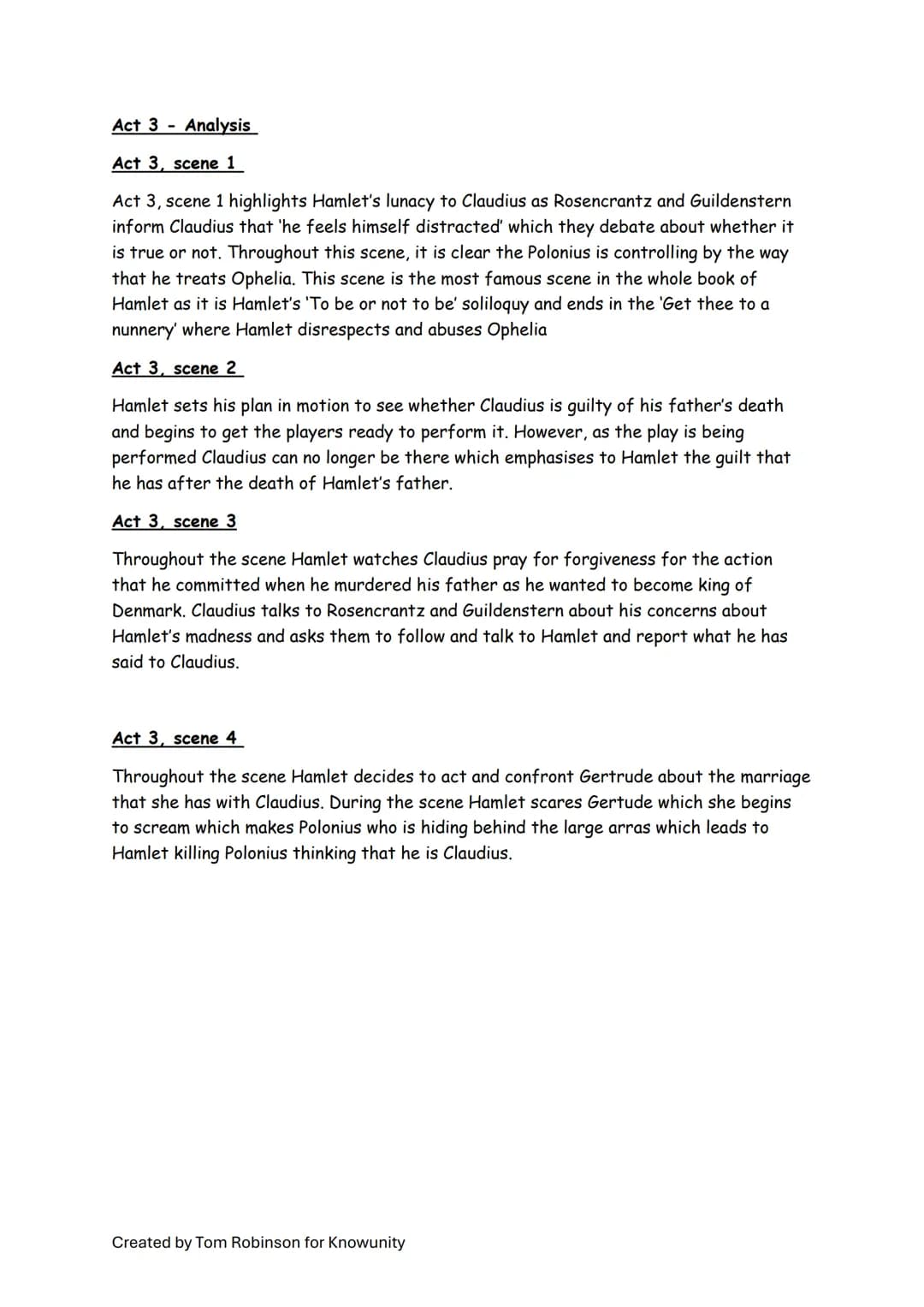 Act 3 - Analysis

Act 3, scene 1

Act 3, scene 1 highlights Hamlet's lunacy to Claudius as Rosencrantz and Guildenstern inform Claudius that 'he feels himself distracted' which they debate about whether it is true or not. Throughout this scene, it is clear the Polonius is controlling by the way that he treats Ophelia. This scene is the most famous scene in the whole book of Hamlet as it is Hamlet's 'To be or not to be' soliloquy and ends in the 'Get thee to a nunnery' where Hamlet disrespects and abuses Ophelia

Act 3, scene 2

Hamlet sets his plan in motion to see whether Claudius is guilty of his father's death and begins to get the players ready to perform it. However, as the play is being performed Claudius can no longer be there which emphasises to Hamlet the guilt that he has after the death of Hamlet's father.

Act 3, scene 3

Throughout the scene Hamlet watches Claudius pray for forgiveness for the action that he committed when he murdered his father as he wanted to become king of Denmark. Claudius talks to Rosencrantz and Guildenstern about his concerns about Hamlet's madness and asks them to follow and talk to Hamlet and report what he has said to Claudius.

Act 3, scene 4

Throughout the scene Hamlet decides to act and confront Gertrude about the marriage that she has with Claudius. During the scene Hamlet scares Gertude which she begins to scream which makes Polonius who is hiding behind the large arras which leads to Hamlet killing Polonius thinking that he is Claudius.

Created by Tom Robinson for Knowunity